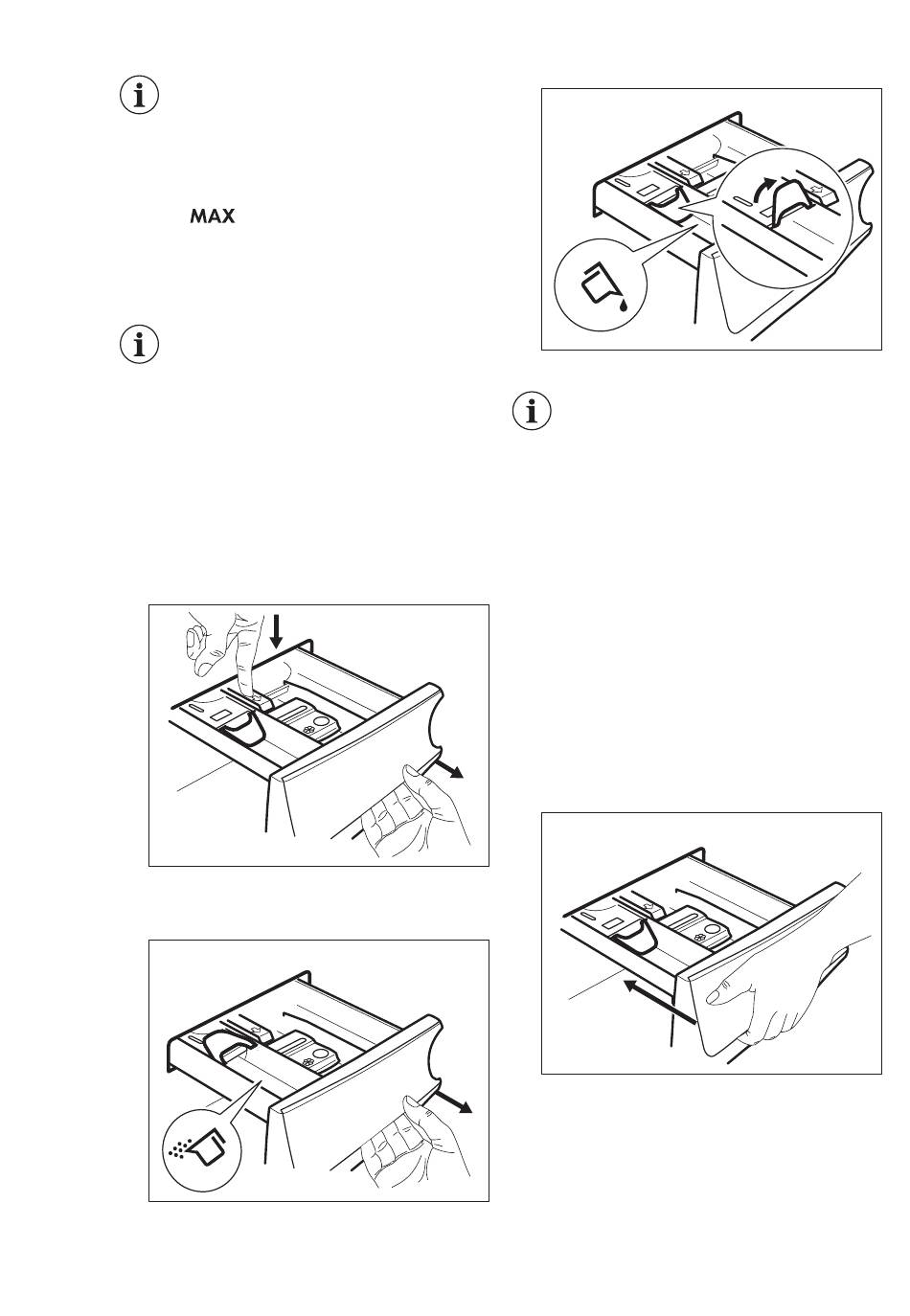 MAX